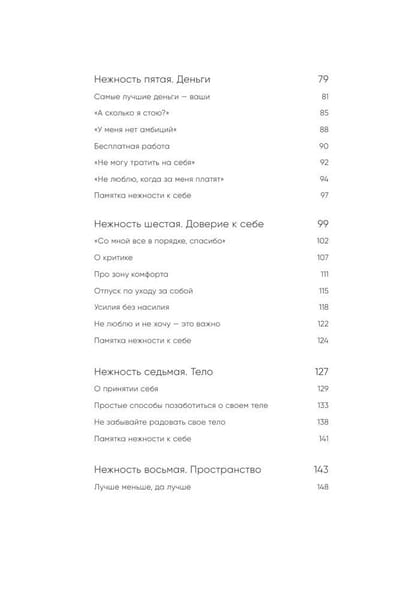 Нежность пятая. Деньги 79

Самые лучшие деньги — ваши 81

«А сколько я стою?» 85

«У меня нет амбиций» 88

Бесплатная работа 90

«Не могу тратить на себя» 92

«Не люблю, когда за меня платят» 94

Памятка нежности к себе 97

Нежность шестая. Доверие к себе 99

«Со мной все в порядке, спасибо» 102

О критике 107

Про зону комфорта 111

Отпуск по уходу за собой 115

Усилия без насилия 118

Не люблю и не хочу — это важно 122

Памятка нежности к себе 124

Нежность седьмая. Тело 127

О принятии себя 129

Простые способы позаботиться о своем теле 133

Не забывайте радовать свое тело 138

Памятка нежности к себе 141

Нежность восьмая. Пространство 143

Лучше меньше, да лучше 148